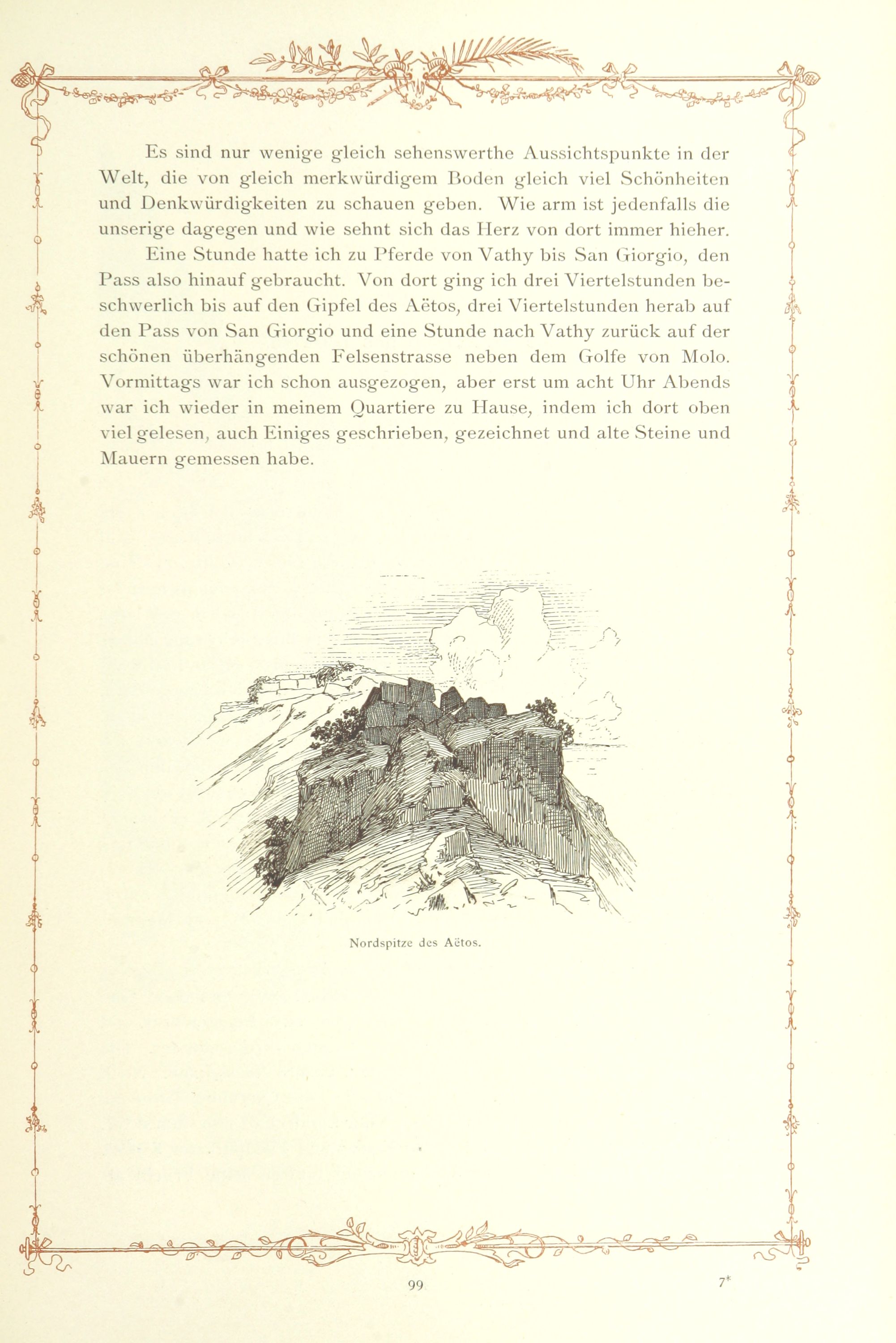 Es sind nur wenige gleich sehenswerthe Aussichtspunkte in der Welt, die von gleich merkwürdigem Boden gleich viel Schönheiten und Denkwürdigkeiten zu schauen geben. Wie arm ist jedenfalls die unserige dagegen und wie sehnt sich das Herz von dort immer hieher.

Eine Stunde hatte ich zu Pferde von Vathy bis San Giorgio, den Pass also hinauf gebraucht. Von dort ging ich drei Viertelstunden beschwerlich bis auf den Gipfel des Aëtos, drei Viertelstunden herab auf den Pass von San Giorgio und eine Stunde nach Vathy zurück auf der schönen überhängenden Felsenstrasse neben dem Golfe von Molo. Vormittags war ich schon ausgezogen, aber erst um acht Uhr Abends war ich wieder in meinem Quartiere zu Hause, indem ich dort oben viel gelesen, auch Einiges geschrieben, gezeichnet und alte Steine und Mauern gemessen habe.

Nordspitze des Aëtos.

99

7*